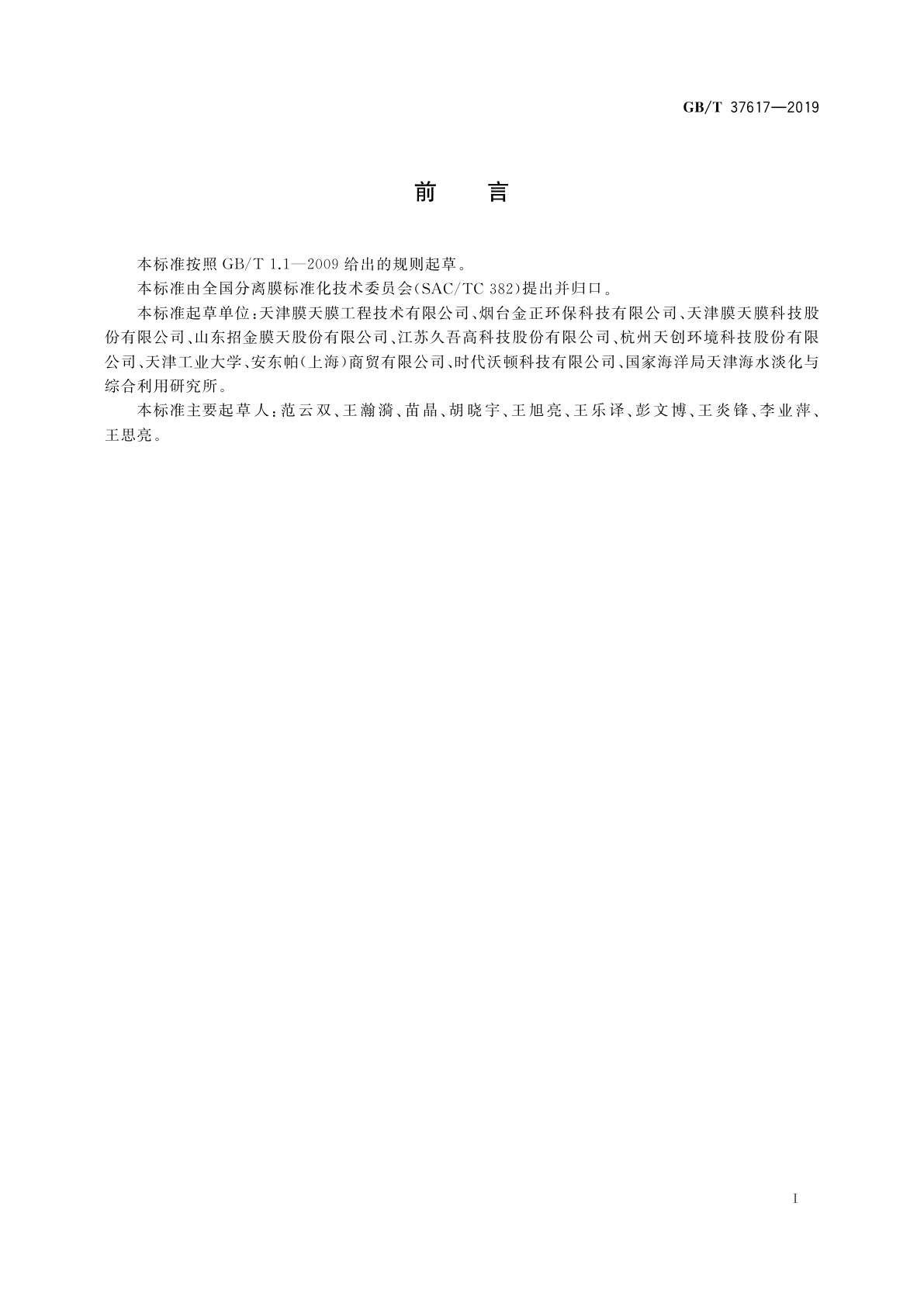 GB/T 37617—2019

前　言

本标准按照 GB/T 1.1—2009 给出的规则起草。

本标准由全国分离膜标准化技术委员会(SAC/TC 382)提出并归口。

本标准起草单位：天津膜天膜工程技术有限公司、烟台金正环保科技有限公司、天津膜天膜科技股份有限公司、山东招金膜天股份有限公司、江苏久吾高科技股份有限公司、杭州天创环境科技股份有限公司、天津工业大学、安东帕(上海)商贸有限公司、时代沃顿科技有限公司、国家海洋局天津海水淡化与综合利用研究所。

本标准主要起草人：范云双、王瀚漪、苗晶、胡晓宇、王旭亮、王乐译、彭文博、王炎锋、李业萍、王思亮。

I